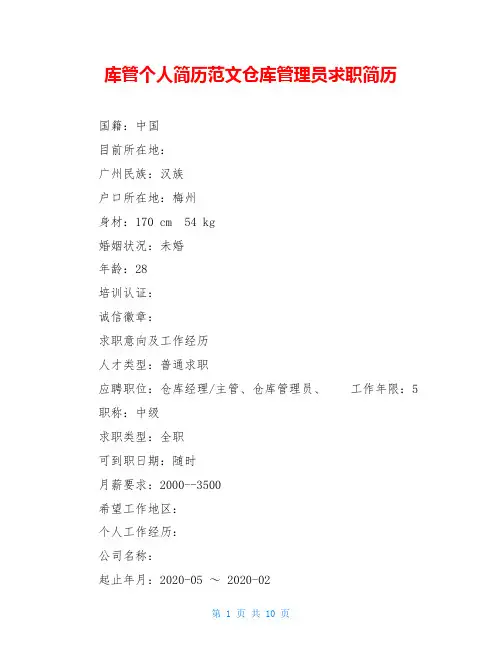 库管个人简历范文仓库管理员求职简历

国籍：中国

目前所在地：

广州民族：汉族

户口所在地：梅州

身材：170 cm 54 kg

婚姻状况：未婚

年龄：28

培训认证：

诚信徽章：

求职意向及工作经历

人才类型：普通求职

应聘职位：仓库经理/主管、仓库管理员、 工作年限：5

职称：中级

求职类型：全职

可到职日期：随时

月薪要求：2000--3500

希望工作地区：

个人工作经历：

公司名称：

起止年月：2020-05 ～ 2020-02

第 1 页 共 10 页